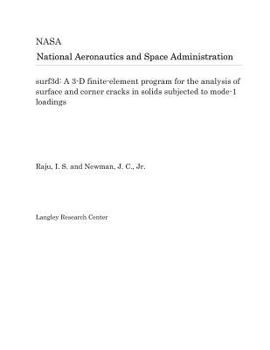 NASA
National Aeronautics and Space Administration

surf3d: A 3-D finite-element program for the analysis of surface and corner cracks in solids subjected to mode-1 loadings

Raju, I. S. and Newman, J. C., Jr.

Langley Research Center